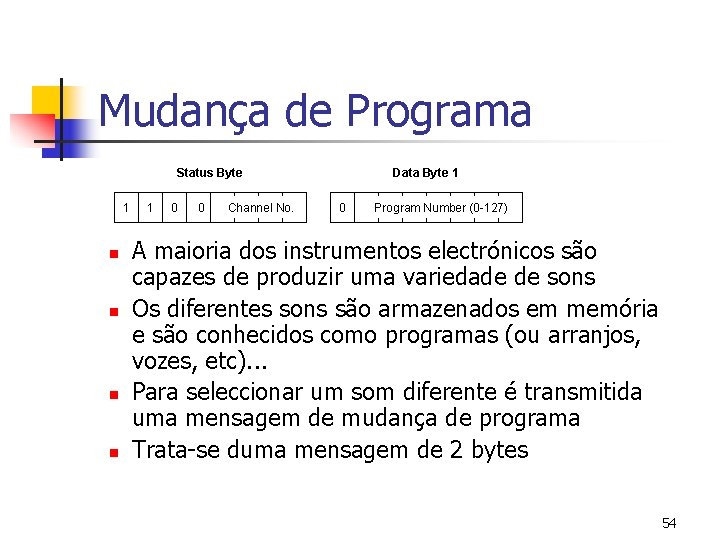 Mudança de Programa

Status Byte

| 1 | 1 | 0 | 0 | Channel No. |
|---|---|---|---|---|

Data Byte 1

| 0 | Program Number (0-127) |
|---|---|

- A maioria dos instrumentos electrónicos são capazes de produzir uma variedade de sons
- Os diferentes sons são armazenados em memória e são conhecidos como programas (ou arranjos, vozes, etc)...
- Para seleccionar um som diferente é transmitida uma mensagem de mudança de programa
- Trata-se duma mensagem de 2 bytes

54